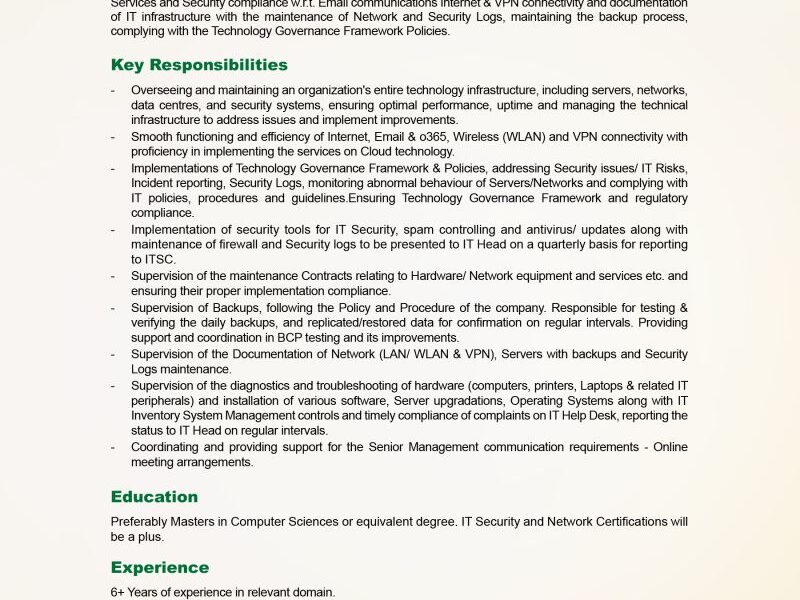 Services and Security compliance w.r.t. Email communications Internet & VPN connectivity and documentation of IT infrastructure with the maintenance of Network and Security Logs, maintaining the backup process, complying with the Technology Governance Framework Policies.

Key Responsibilities

- Overseeing and maintaining an organization's entire technology infrastructure, including servers, networks, data centres, and security systems, ensuring optimal performance, uptime and managing the technical infrastructure to address issues and implement improvements.
- Smooth functioning and efficiency of Internet, Email & o365, Wireless (WLAN) and VPN connectivity with proficiency in implementing the services on Cloud technology.
- Implementations of Technology Governance Framework & Policies, addressing Security issues/ IT Risks, Incident reporting, Security Logs, monitoring abnormal behaviour of Servers/Networks and complying with IT policies, procedures and guidelines.Ensuring Technology Governance Framework and regulatory compliance.
- Implementation of security tools for IT Security, spam controlling and antivirus/ updates along with maintenance of firewall and Security logs to be presented to IT Head on a quarterly basis for reporting to ITSC.
- Supervision of the maintenance Contracts relating to Hardware/ Network equipment and services etc. and ensuring their proper implementation compliance.
- Supervision of Backups, following the Policy and Procedure of the company. Responsible for testing & verifying the daily backups, and replicated/restored data for confirmation on regular intervals. Providing support and coordination in BCP testing and its improvements.
- Supervision of the Documentation of Network (LAN/ WLAN & VPN), Servers with backups and Security Logs maintenance.
- Supervision of the diagnostics and troubleshooting of hardware (computers, printers, Laptops & related IT peripherals) and installation of various software, Server upgradations, Operating Systems along with IT Inventory System Management controls and timely compliance of complaints on IT Help Desk, reporting the status to IT Head on regular intervals.
- Coordinating and providing support for the Senior Management communication requirements - Online meeting arrangements.

Education

Preferably Masters in Computer Sciences or equivalent degree. IT Security and Network Certifications will be a plus.

Experience

6+ Years of experience in relevant domain.